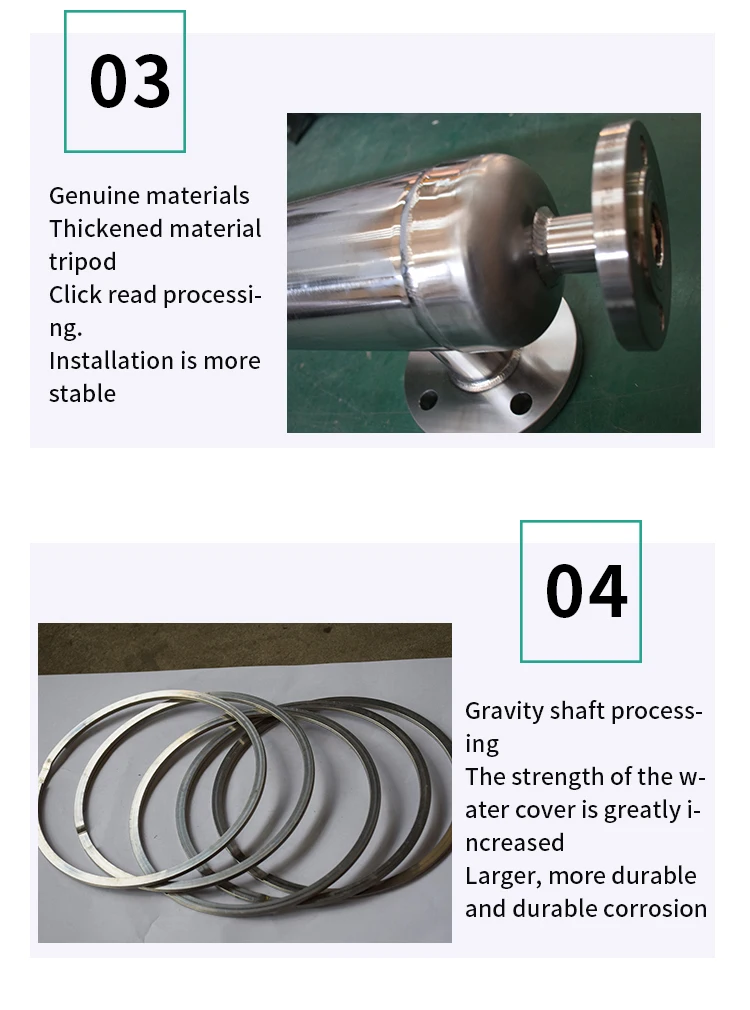 03

Genuine materials
Thickened material tripod
Click read processing.
Installation is more stable

04

Gravity shaft processing
The strength of the water cover is greatly increased
Larger, more durable and durable corrosion